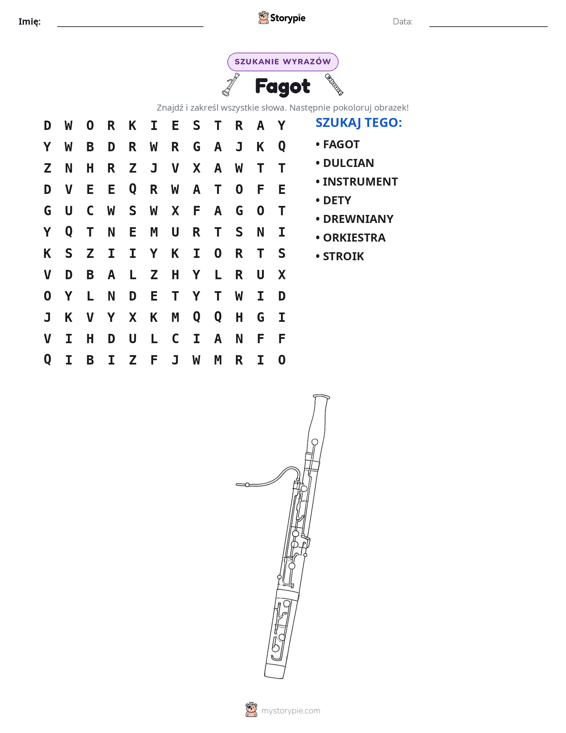 Imię: ____ Storypie Data: ____

SZUKANIE WYRAZÓW

Fagot

Znajdź i zakreśl wszystkie słowa. Następnie pokoloruj obrazek!

D W O R K I E S T R A Y
Y W B D R W R G A J K Q
Z N H R Z J V X A W T T
D V E E Q R W A T O F E
G U C W S W X F A G O T
Y Q T N E M U R T S N I
K S Z I I Y K I O R T S
V D B A L Z H Y L R U X
O Y L N D E T Y T W I D
J K V Y X K M Q Q H G I
V I H D U L C I A N F F
Q I B I Z F J W M R I O

SZUKAJ TEGO:

• FAGOT
• DULCIAN
• INSTRUMENT
• DETY
• DREWNIANY
• ORKIESTRA
• STROIK

mystorypie.com